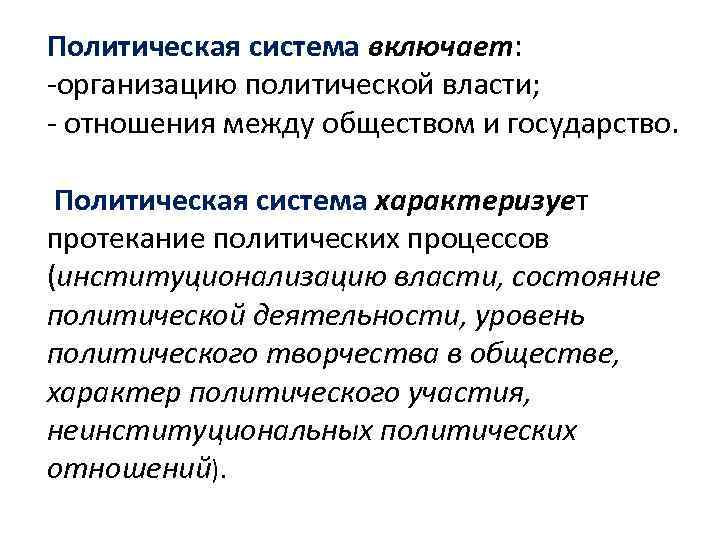 Политическая система включает:
-организацию политической власти;
- отношения между обществом и государство.

Политическая система характеризует протекание политических процессов (институционализацию власти, состояние политической деятельности, уровень политического творчества в обществе, характер политического участия, неинституциональных политических отношений).